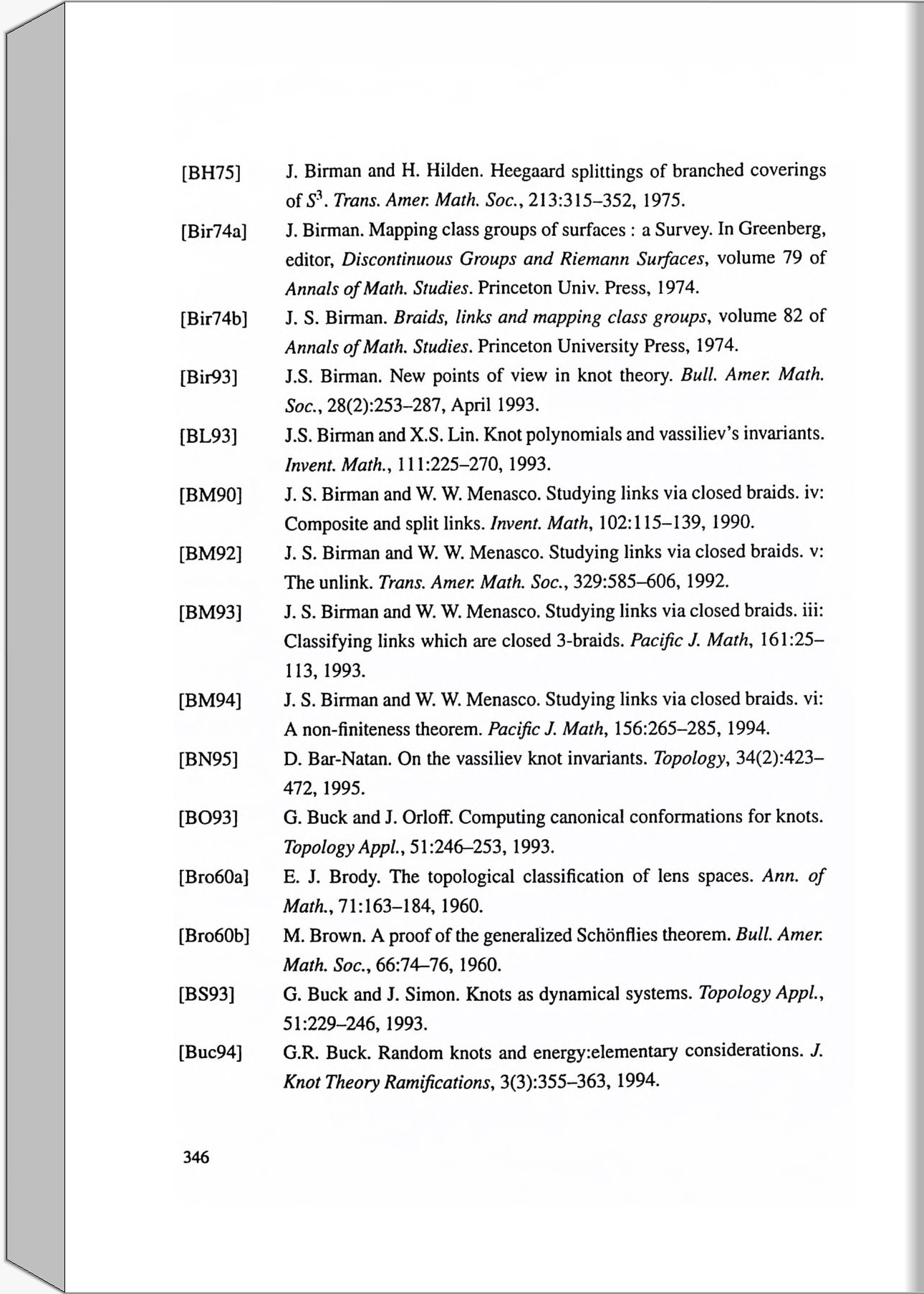 [BH75] J. Birman and H. Hilden. Heegaard splittings of branched coverings of $S^3$. Trans. Amer. Math. Soc., 213:315–352, 1975.

[Bir74a] J. Birman. Mapping class groups of surfaces : a Survey. In Greenberg, editor, Discontinuous Groups and Riemann Surfaces, volume 79 of Annals of Math. Studies. Princeton Univ. Press, 1974.

[Bir74b] J. S. Birman. Braids, links and mapping class groups, volume 82 of Annals of Math. Studies. Princeton University Press, 1974.

[Bir93] J.S. Birman. New points of view in knot theory. Bull. Amer. Math. Soc., 28(2):253–287, April 1993.

[BL93] J.S. Birman and X.S. Lin. Knot polynomials and vassiliev's invariants. Invent. Math., 111:225–270, 1993.

[BM90] J. S. Birman and W. W. Menasco. Studying links via closed braids. iv: Composite and split links. Invent. Math, 102:115–139, 1990.

[BM92] J. S. Birman and W. W. Menasco. Studying links via closed braids. v: The unlink. Trans. Amer. Math. Soc., 329:585–606, 1992.

[BM93] J. S. Birman and W. W. Menasco. Studying links via closed braids. iii: Classifying links which are closed 3-braids. Pacific J. Math, 161:25–113, 1993.

[BM94] J. S. Birman and W. W. Menasco. Studying links via closed braids. vi: A non-finiteness theorem. Pacific J. Math, 156:265–285, 1994.

[BN95] D. Bar-Natan. On the vassiliev knot invariants. Topology, 34(2):423–472, 1995.

[BO93] G. Buck and J. Orloff. Computing canonical conformations for knots. Topology Appl., 51:246–253, 1993.

[Bro60a] E. J. Brody. The topological classification of lens spaces. Ann. of Math., 71:163–184, 1960.

[Bro60b] M. Brown. A proof of the generalized Schönflies theorem. Bull. Amer. Math. Soc., 66:74–76, 1960.

[BS93] G. Buck and J. Simon. Knots as dynamical systems. Topology Appl., 51:229–246, 1993.

[Buc94] G.R. Buck. Random knots and energy:elementary considerations. J. Knot Theory Ramifications, 3(3):355–363, 1994.

346